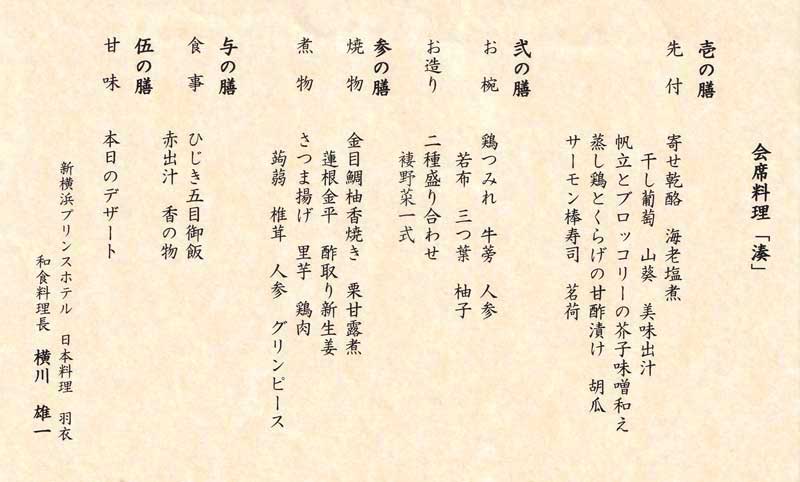 会席料理「湊」

壱の膳
先付　寄せ乾酪　海老塩煮
　干し葡萄　山葵　美味出汁
帆立とブロッコリーの芥子味噌和え
蒸し鶏とくらげの甘酢漬け　胡瓜
サーモン棒寿司　茗荷

弐の膳
お椀　鶏つみれ　牛蒡　人参
　若布　三つ葉　柚子
お造り　二種盛り合わせ
　褄野菜一式

参の膳
焼物　金目鯛柚香焼き　栗甘露煮
　蓮根金平　酢取り新生姜
煮物　さつま揚げ　里芋　鶏肉
　蒟蒻　椎茸　人参　グリンピース

与の膳
食事　ひじき五目御飯
　赤出汁　香の物

伍の膳
甘味　本日のデザート

新横浜プリンスホテル　日本料理　羽衣
和食料理長　横川　雄一